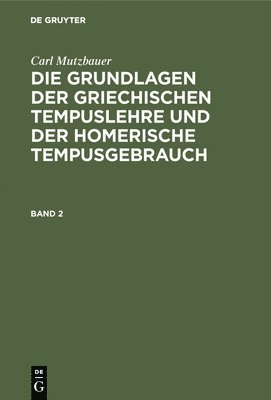 DE GRUYTER

Carl Mutzbauer

DIE GRUNDLAGEN DER GRIECHISCHEN TEMPUSLEHRE UND DER HOMERISCHE TEMPUSGEBRAUCH

BAND 2

DE
G